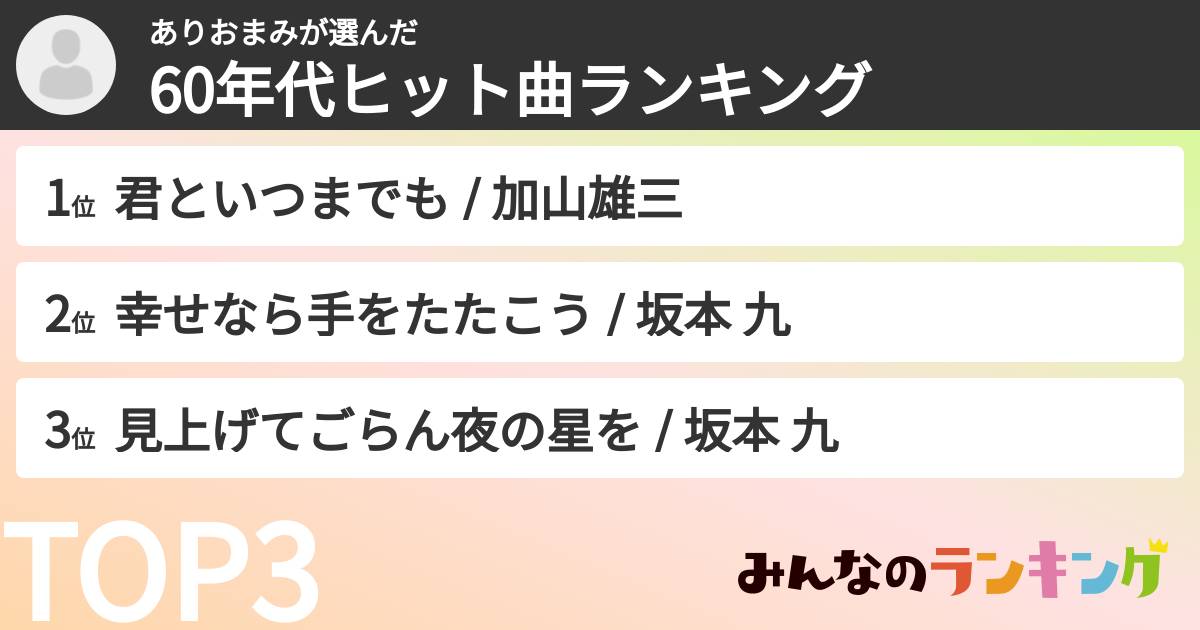 ありおまみが選んだ
60年代ヒット曲ランキング

1位 君といつまでも / 加山雄三

2位 幸せなら手をたたこう / 坂本 九

3位 見上げてごらん夜の星を / 坂本 九

TOP3

みんなのランキング